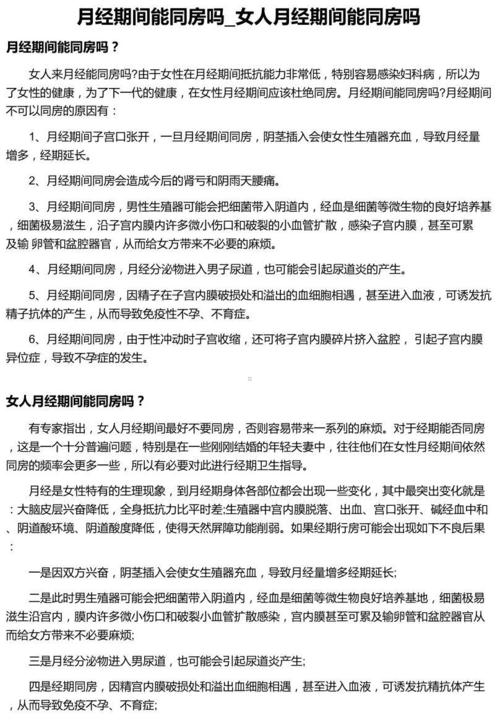 月经期间能同房吗_女人月经期间能同房吗

月经期间能同房吗？

女人来月经能同房吗?由于女性在月经期间抵抗能力非常低，特别容易感染妇科病，所以为了女性的健康，为了下一代的健康，在女性月经期间应该杜绝同房。月经期间能同房吗?月经期间不可以同房的原因有：

1、月经期间子宫口张开，一旦月经期间同房，阴茎插入会使女性生殖器充血，导致月经量增多，经期延长。

2、月经期间同房会造成今后的肾亏和阴雨天腰痛。

3、月经期间同房，男性生殖器可能会把细菌带入阴道内，经血是细菌等微生物的良好培养基，细菌极易滋生，沿子宫内膜内许多微小伤口和破裂的小血管扩散，感染子宫内膜，甚至可累及输 卵管和盆腔器官，从而给女方带来不必要的麻烦。

4、月经期间同房，月经分泌物进入男子尿道，也可能会引起尿道炎的产生。

5、月经期间同房，因精子在子宫内膜破损处和溢出的血细胞相遇，甚至进入血液，可诱发抗精子抗体的产生，从而导致免疫性不孕、不育症。

6、月经期间同房，由于性冲动时子宫收缩，还可将子宫内膜碎片挤入盆腔，引起子宫内膜异位症，导致不孕症的发生。

女人月经期间能同房吗？

有专家指出，女人月经期间最好不要同房，否则容易带来一系列的麻烦。对于经期能否同房，这是一个十分普遍问题，特别是在一些刚刚结婚的年轻夫妻中，往往他们在女性月经期间依然同房的频率会更多一些，所以有必要对此进行经期卫生指导。

月经是女性特有的生理现象，到月经期身体各部位都会出现一些变化，其中最突出变化就是：大脑皮层兴奋降低，全身抵抗力比平时差;生殖器中宫内膜脱落、出血、宫口张开、碱经血中和、阴道酸环境、阴道酸度降低，使得天然屏障功能削弱。如果经期行房可能会出现如下不良后果：

一是因双方兴奋，阴茎插入会使女生殖器充血，导致月经量增多经期延长;

二是此时男生殖器可能会把细菌带入阴道内，经血是细菌等微生物良好培养基地，细菌极易滋生沿宫内，膜内许多微小伤口和破裂小血管扩散感染，宫内膜甚至可累及输卵管和盆腔器官从而给女方带来不必要麻烦;

三是月经分泌物进入男尿道，也可能会引起尿道炎产生;

四是经期同房，因精宫内膜破损处和溢出血细胞相遇，甚至进入血液，可诱发抗精抗体产生，从而导致免疫不孕、不育症;